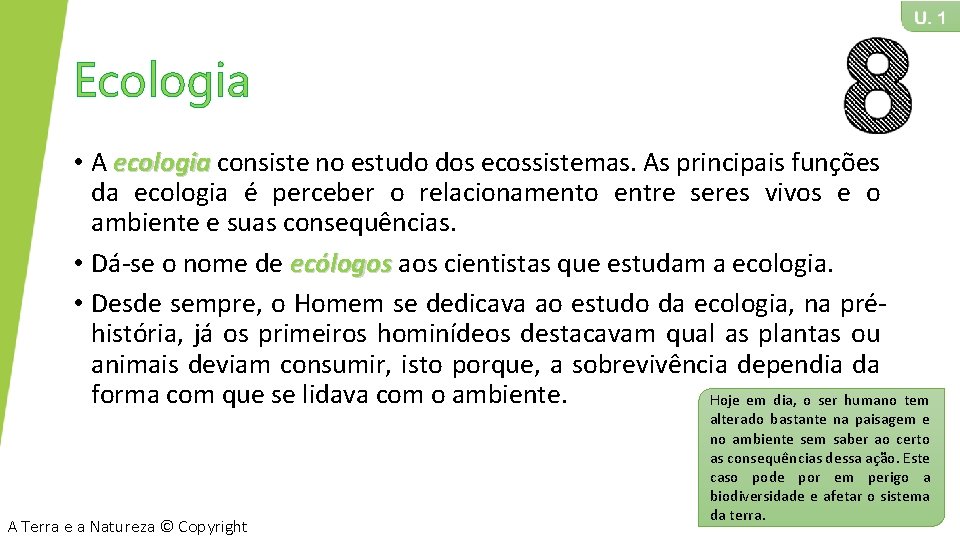 U. 1

Ecologia

8

• A ecologia consiste no estudo dos ecossistemas. As principais funções da ecologia é perceber o relacionamento entre seres vivos e o ambiente e suas consequências.
• Dá-se o nome de ecólogos aos cientistas que estudam a ecologia.
• Desde sempre, o Homem se dedicava ao estudo da ecologia, na pré-história, já os primeiros hominídeos destacavam qual as plantas ou animais deviam consumir, isto porque, a sobrevivência dependia da forma com que se lidava com o ambiente.

Hoje em dia, o ser humano tem alterado bastante na paisagem e no ambiente sem saber ao certo as consequências dessa ação. Este caso pode por em perigo a biodiversidade e afetar o sistema da terra.

A Terra e a Natureza © Copyright